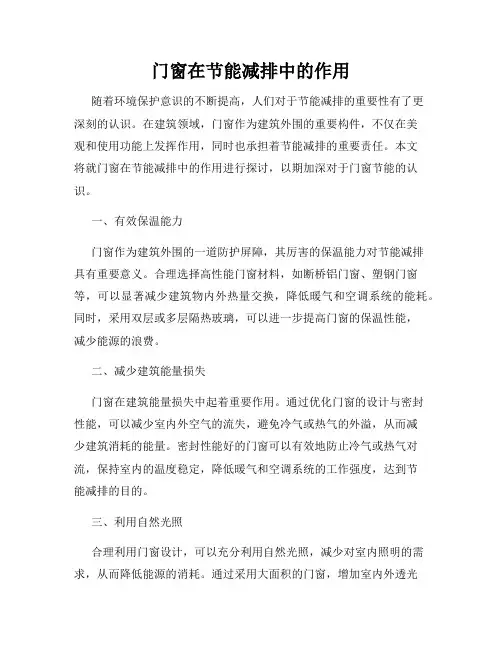 门窗在节能减排中的作用

随着环境保护意识的不断提高，人们对于节能减排的重要性有了更深刻的认识。在建筑领域，门窗作为建筑外围的重要构件，不仅在美观和使用功能上发挥作用，同时也承担着节能减排的重要责任。本文将就门窗在节能减排中的作用进行探讨，以期加深对于门窗节能的认识。

一、有效保温能力

门窗作为建筑外围的一道防护屏障，其厉害的保温能力对节能减排具有重要意义。合理选择高性能门窗材料，如断桥铝门窗、塑钢门窗等，可以显著减少建筑物内外热量交换，降低暖气和空调系统的能耗。同时，采用双层或多层隔热玻璃，可以进一步提高门窗的保温性能，减少能源的浪费。

二、减少建筑能量损失

门窗在建筑能量损失中起着重要作用。通过优化门窗的设计与密封性能，可以减少室内外空气的流失，避免冷气或热气的外溢，从而减少建筑消耗的能量。密封性能好的门窗可以有效地防止冷气或热气对流，保持室内的温度稳定，降低暖气和空调系统的工作强度，达到节能减排的目的。

三、利用自然光照

合理利用门窗设计，可以充分利用自然光照，减少对室内照明的需求，从而降低能源的消耗。通过采用大面积的门窗，增加室内外透光